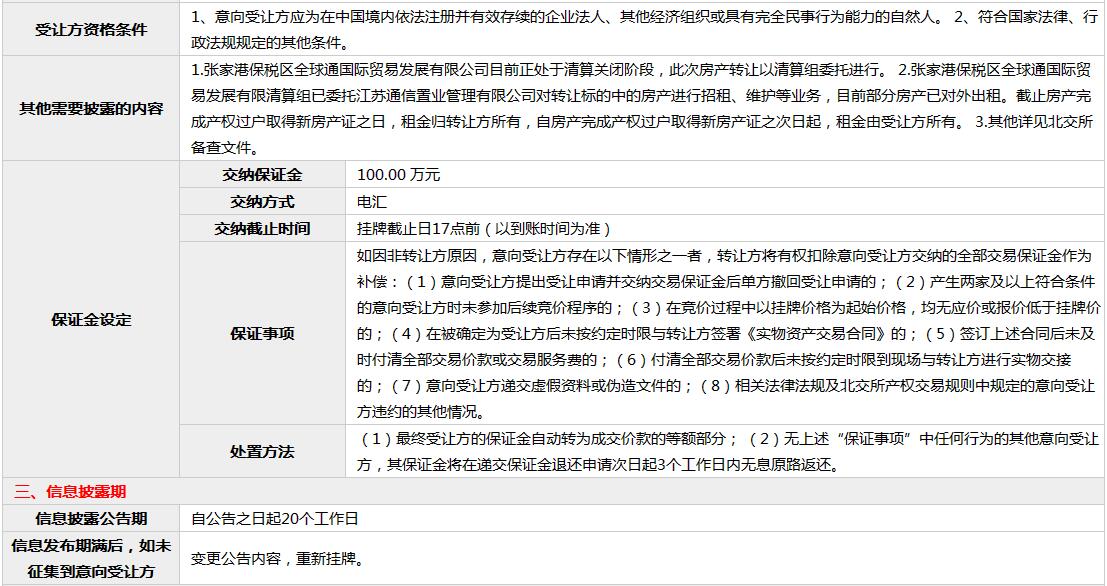 | 受让方资格条件 | 1、意向受让方应为在中国境内依法注册并有效存续的企业法人、其他经济组织或具有完全民事行为能力的自然人。 2、符合国家法律、行政法规规定的其他条件。 | |
|---|---|---|
| 其他需要披露的内容 | 1.张家港保税区全球通国际贸易发展有限公司目前正处于清算关闭阶段，此次房产转让以清算组委托进行。 2.张家港保税区全球通国际贸易发展有限清算组已委托江苏通信置业管理有限公司对转让标的中的房产进行招租、维护等业务，目前部分房产已对外出租。截止房产完成产权过户取得新房产证之日，租金归转让方所有，自房产完成产权过户取得新房产证之次日起，租金由受让方所有。 3.其他详见北交所备查文件。 | |
| 保证金设定 | 交纳保证金 | 100.00 万元 |
| | 交纳方式 | 电汇 |
| | 交纳截止时间 | 挂牌截止日17点前（以到账时间为准） |
| | 保证事项 | 如因非转让方原因，意向受让方存在以下情形之一者，转让方将有权扣除意向受让方交纳的全部交易保证金作为补偿：（1）意向受让方提出受让申请并交纳交易保证金后单方撤回受让申请的；（2）产生两家及以上符合条件的意向受让方时未参加后续竞价程序的；（3）在竞价过程中以挂牌价格为起始价格，均无应价或报价低于挂牌价的；（4）在被确定为受让方后未按约定时限与转让方签署《实物资产交易合同》的；（5）签订上述合同后未及时付清全部交易价款或交易服务费的；（6）付清全部交易价款后未按约定时限到现场与转让方进行实物交接的；（7）意向受让方递交虚假资料或伪造文件的；（8）相关法律法规及北交所产权交易规则中规定的意向受让方违约的其他情况。 |
| | 处置方法 | （1）最终受让方的保证金自动转为成交价款的等额部分；（2）无上述“保证事项”中任何行为的其他意向受让方，其保证金将在递交保证金退还申请次日起3个工作日内无息原路返还。 |

三、信息披露期

| 信息披露公告期 | 自公告之日起20个工作日 |
|---|---|
| 信息发布期满后，如未征集到意向受让方 | 变更公告内容，重新挂牌。 |